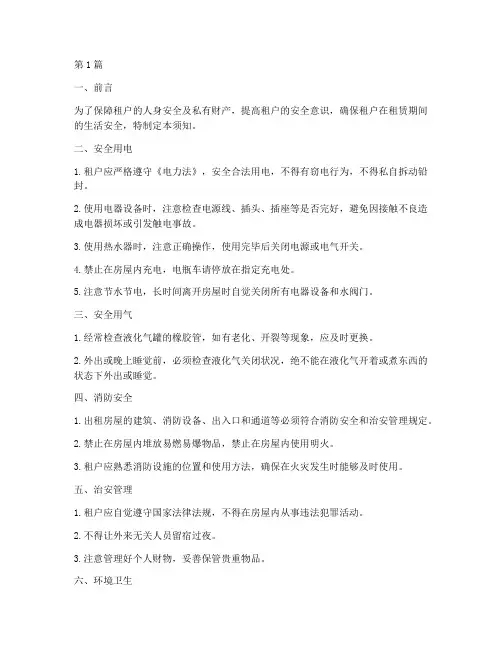 第1篇

一、前言

为了保障租户的人身安全及私有财产，提高租户的安全意识，确保租户在租赁期间的生活安全，特制定本须知。

二、安全用电

1. 租户应严格遵守《电力法》，安全合法用电，不得有窃电行为，不得私自拆动铅封。

2. 使用电器设备时，注意检查电源线、插头、插座等是否完好，避免因接触不良造成电器损坏或引发触电事故。

3. 使用热水器时，注意正确操作，使用完毕后关闭电源或电气开关。

4. 禁止在房屋内充电，电瓶车请停放在指定充电处。

5. 注意节水节电，长时间离开房屋时自觉关闭所有电器设备和水阀门。

三、安全用气

1. 经常检查液化气罐的橡胶管，如有老化、开裂等现象，应及时更换。

2. 外出或晚上睡觉前，必须检查液化气关闭状况，绝不能在液化气开着或煮东西的状态下外出或睡觉。

四、消防安全

1. 出租房屋的建筑、消防设备、出入口和通道等必须符合消防安全和治安管理规定。

2. 禁止在房屋内堆放易燃易爆物品，禁止在房屋内使用明火。

3. 租户应熟悉消防设施的位置和使用方法，确保在火灾发生时能够及时使用。

五、治安管理

1. 租户应自觉遵守国家法律法规，不得在房屋内从事违法犯罪活动。

2. 不得让外来无关人员留宿过夜。

3. 注意管理好个人财物，妥善保管贵重物品。

六、环境卫生